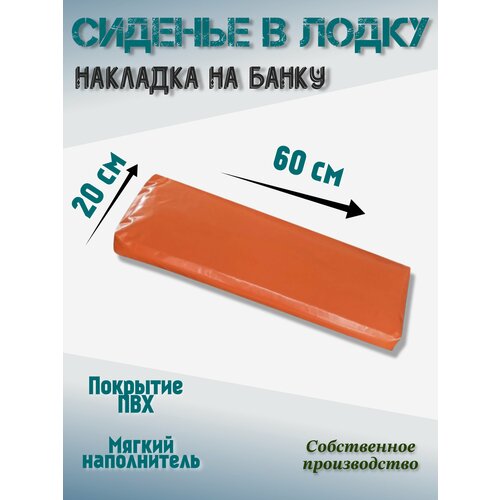 СИДЕНЬЕ В ЛОДКУ

НАКЛАДКА НА БАНКУ

20 см

60 см

Покрытие ПВХ

Мягкий наполнитель

Собственное производство